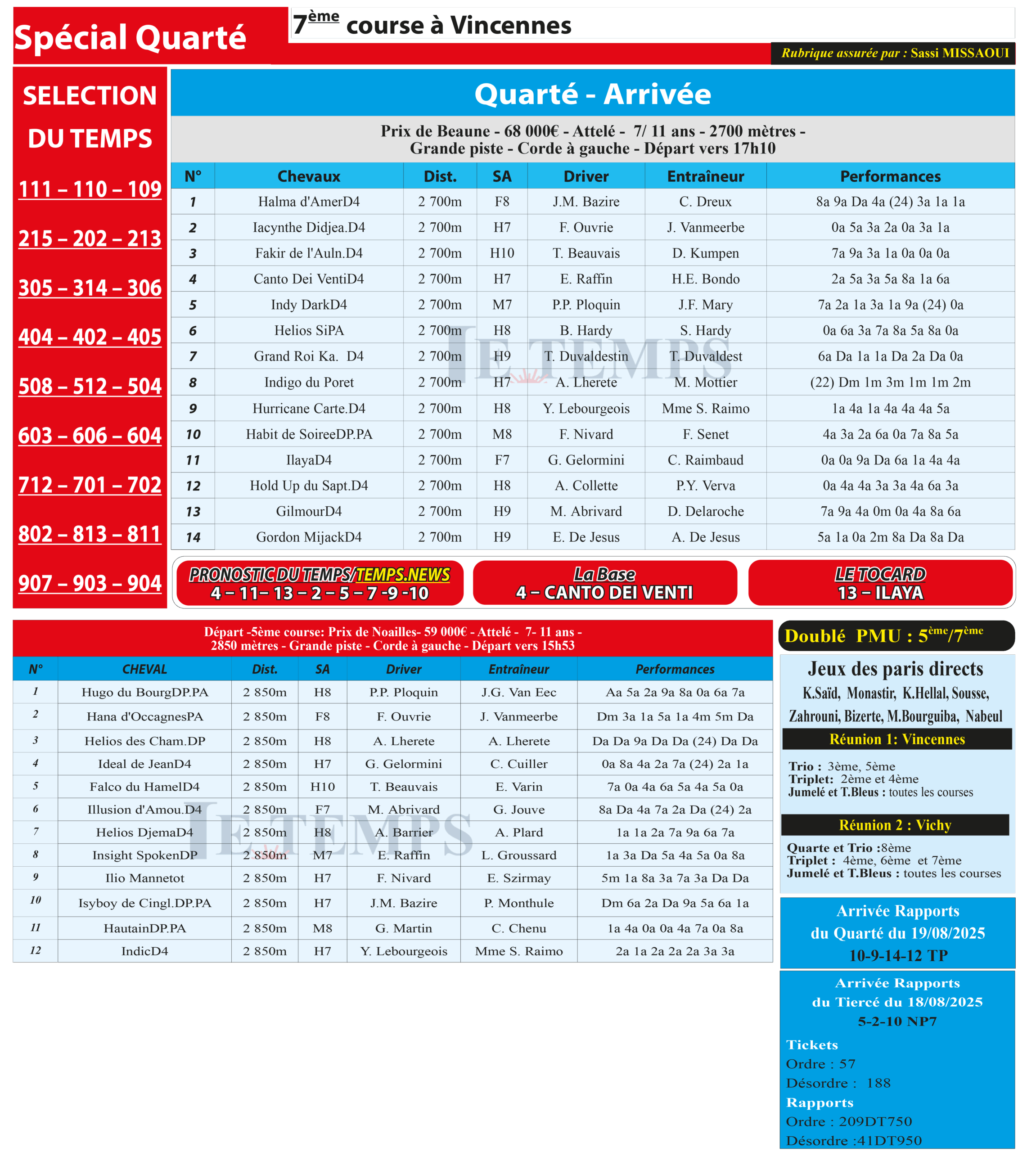 Spécial Quarté

7ème course à Vincennes

Rubrique assurée par : Sassi MISSAOUI

SELECTION DU TEMPS

111 – 110 – 109

215 – 202 – 213

305 – 314 – 306

404 – 402 – 405

508 – 512 – 504

603 – 606 – 604

712 – 701 – 702

802 – 813 – 811

907 – 903 – 904

Quarté - Arrivée

Prix de Beaune - 68 000€ - Attelé - 7/ 11 ans - 2700 mètres - Grande piste - Corde à gauche - Départ vers 17h10

| N° | Chevaux | Dist. | SA | Driver | Entraîneur | Performances |
|---|---|---|---|---|---|---|
| 1 | Halma d'AmerD4 | 2 700m | F8 | J.M. Bazire | C. Dreux | 8a 9a Da 4a (24) 3a 1a 1a |
| 2 | Iacynthe Didjea.D4 | 2 700m | H7 | F. Ouvrie | J. Vanmeerbe | 0a 5a 3a 2a 0a 3a 1a |
| 3 | Fakir de l'Auln.D4 | 2 700m | H10 | T. Beauvais | D. Kumpen | 7a 9a 3a 1a 0a 0a 0a |
| 4 | Canto Dei VentiD4 | 2 700m | H7 | E. Raffin | H.E. Bondo | 2a 5a 3a 5a 8a 1a 6a |
| 5 | Indy DarkD4 | 2 700m | M7 | P.P. Ploquin | J.F. Mary | 7a 2a 1a 3a 1a 9a (24) 0a |
| 6 | Helios SiPA | 2 700m | H8 | B. Hardy | S. Hardy | 0a 6a 3a 7a 8a 5a 8a 0a |
| 7 | Grand Roi Ka. D4 | 2 700m | H9 | T. Duvaldestin | T. Duvaldest | 6a Da 1a 1a Da 2a Da 0a |
| 8 | Indigo du Poret | 2 700m | H7 | A. Lherete | M. Mottier | (22) Dm 1m 3m 1m 1m 2m |
| 9 | Hurricane Carte.D4 | 2 700m | H8 | Y. Lebourgeois | Mme S. Raimo | 1a 4a 1a 4a 4a 4a 5a |
| 10 | Habit de SoireeDP.PA | 2 700m | M8 | F. Nivard | F. Senet | 4a 3a 2a 6a 0a 7a 8a 5a |
| 11 | IlayaD4 | 2 700m | F7 | G. Gelormini | C. Raimbaud | 0a 0a 9a Da 6a 1a 4a 4a |
| 12 | Hold Up du Sapt.D4 | 2 700m | H8 | A. Collette | P.Y. Verva | 0a 4a 4a 3a 3a 4a 6a 3a |
| 13 | GilmourD4 | 2 700m | H9 | M. Abrivard | D. Delaroche | 7a 9a 4a 0m 0a 4a 8a 6a |
| 14 | Gordon MijackD4 | 2 700m | H9 | E. De Jesus | A. De Jesus | 5a 1a 0a 2m 8a Da 8a Da |

PRONOSTIC DU TEMPS/TEMPS.NEWS
4 – 11– 13 – 2 – 5 – 7 -9 -10

La Base
4 – CANTO DEI VENTI

LE TOCARD
13 – ILAYA

Départ -5ème course: Prix de Noailles- 59 000€ - Attelé - 7- 11 ans - 2850 mètres - Grande piste - Corde à gauche - Départ vers 15h53

| N° | CHEVAL | Dist. | SA | Driver | Entraîneur | Performances |
|---|---|---|---|---|---|---|
| 1 | Hugo du BourgDP.PA | 2 850m | H8 | P.P. Ploquin | J.G. Van Eec | Aa 5a 2a 9a 8a 0a 6a 7a |
| 2 | Hana d'OccagnesPA | 2 850m | F8 | F. Ouvrie | J. Vanmeerbe | Dm 3a 1a 5a 1a 4m 5m Da |
| 3 | Helios des Cham.DP | 2 850m | H8 | A. Lherete | A. Lherete | Da Da 9a Da Da (24) Da Da |
| 4 | Ideal de JeanD4 | 2 850m | H7 | G. Gelormini | C. Cuiller | 0a 8a 4a 2a 7a (24) 2a 1a |
| 5 | Falco du HamelD4 | 2 850m | H10 | T. Beauvais | E. Varin | 7a 0a 4a 6a 5a 4a 5a 0a |
| 6 | Illusion d'Amou.D4 | 2 850m | F7 | M. Abrivard | G. Jouve | 8a Da 4a 7a 2a Da (24) 2a |
| 7 | Helios DjemaD4 | 2 850m | H8 | A. Barrier | A. Plard | 1a 1a 2a 7a 9a 6a 7a |
| 8 | Insight SpokenDP | 2 850m | M7 | E. Raffin | L. Groussard | 1a 3a Da 5a 4a 5a 0a 8a |
| 9 | Ilio Mannetot | 2 850m | H7 | F. Nivard | E. Szirmay | 5m 1a 8a 3a 7a 3a Da Da |
| 10 | Isyboy de Cingl.DP.PA | 2 850m | H7 | J.M. Bazire | P. Monthule | Dm 6a 2a Da 9a 5a 6a 1a |
| 11 | HautainDP.PA | 2 850m | M8 | G. Martin | C. Chenu | 1a 4a 0a 0a 4a 7a 0a 8a |
| 12 | IndicD4 | 2 850m | H7 | Y. Lebourgeois | Mme S. Raimo | 2a 1a 2a 2a 2a 3a 3a |

Doublé PMU : 5ème/7ème

Jeux des paris directs
K.Saïd, Monastir, K.Hellal, Sousse, Zahrouni, Bizerte, M.Bourguiba, Nabeul

Réunion 1: Vincennes

Trio : 3ème, 5ème
Triplet: 2ème et 4ème
Jumelé et T.Bleus : toutes les courses

Réunion 2 : Vichy

Quarte et Trio :8ème
Triplet : 4ème, 6ème et 7ème
Jumelé et T.Bleus : toutes les courses

Arrivée Rapports
du Quarté du 19/08/2025
10-9-14-12 TP

Arrivée Rapports
du Tiercé du 18/08/2025
5-2-10 NP7

Tickets
Ordre : 57
Désordre : 188
Rapports
Ordre : 209DT750
Désordre :41DT950

LE TEMPS